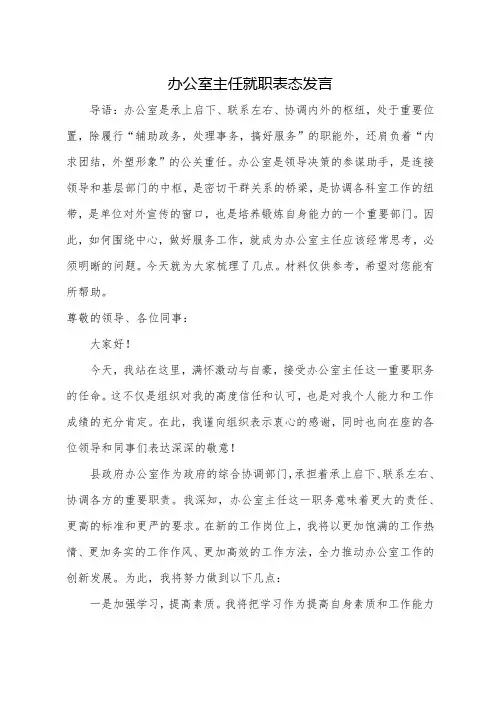 办公室主任就职表态发言

导语：办公室是承上启下、联系左右、协调内外的枢纽，处于重要位置，除履行“辅助政务，处理事务，搞好服务”的职能外，还肩负着“内求团结，外塑形象”的公关重任。办公室是领导决策的参谋助手，是连接领导和基层部门的中枢，是密切干群关系的桥梁，是协调各科室工作的纽带，是单位对外宣传的窗口，也是培养锻炼自身能力的一个重要部门。因此，如何围绕中心，做好服务工作，就成为办公室主任应该经常思考，必须明晰的问题。今天就为大家梳理了几点。材料仅供参考，希望对您能有所帮助。

尊敬的领导、各位同事：

大家好！

今天，我站在这里，满怀激动与自豪，接受办公室主任这一重要职务的任命。这不仅是组织对我的高度信任和认可，也是对我个人能力和工作成绩的充分肯定。在此，我谨向组织表示衷心的感谢，同时也向在座的各位领导和同事们表达深深的敬意！

县政府办公室作为政府的综合协调部门，承担着承上启下、联系左右、协调各方的重要职责。我深知，办公室主任这一职务意味着更大的责任、更高的标准和更严的要求。在新的工作岗位上，我将以更加饱满的工作热情、更加务实的工作作风、更加高效的工作方法，全力推动办公室工作的创新发展。为此，我将努力做到以下几点：

一是加强学习，提高素质。我将把学习作为提高自身素质和工作能力